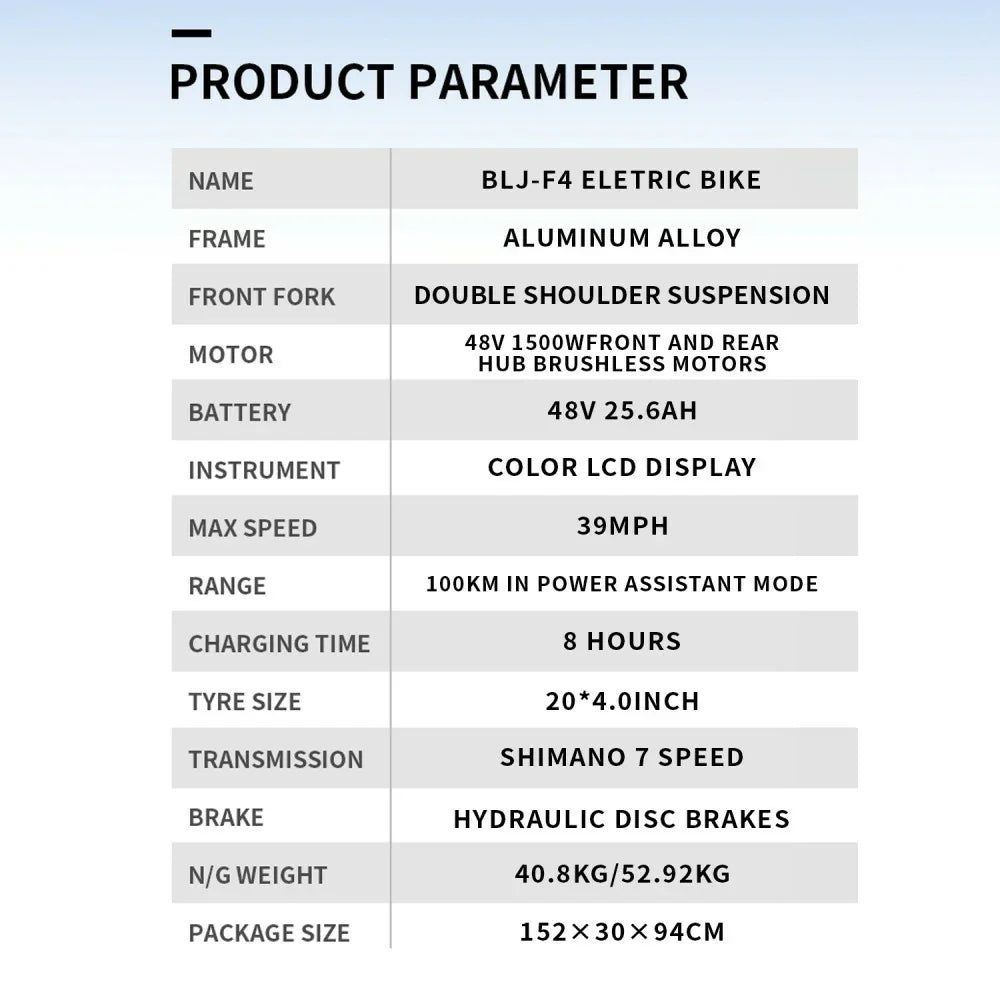 PRODUCT PARAMETER

| NAME | BLJ-F4 ELETRIC BIKE |
|---|---|
| FRAME | ALUMINUM ALLOY |
| FRONT FORK | DOUBLE SHOULDER SUSPENSION |
| MOTOR | 48V 1500WFRONT AND REAR HUB BRUSHLESS MOTORS |
| BATTERY | 48V 25.6AH |
| INSTRUMENT | COLOR LCD DISPLAY |
| MAX SPEED | 39MPH |
| RANGE | 100KM IN POWER ASSISTANT MODE |
| CHARGING TIME | 8 HOURS |
| TYRE SIZE | 20*4.0INCH |
| TRANSMISSION | SHIMANO 7 SPEED |
| BRAKE | HYDRAULIC DISC BRAKES |
| N/G WEIGHT | 40.8KG/52.92KG |
| PACKAGE SIZE | 152×30×94CM |